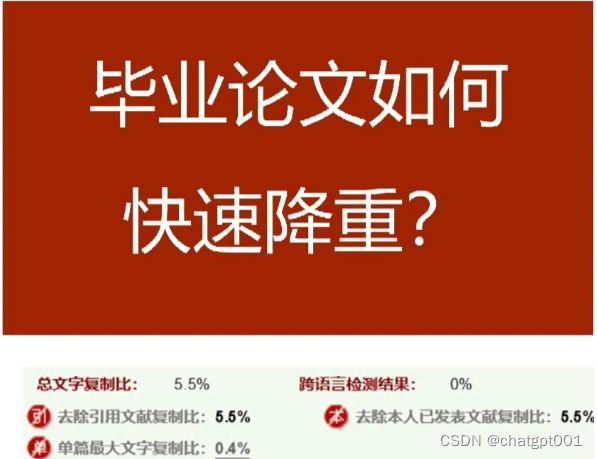 毕业论文如何快速降重？

总文字复制比： 5.5%

跨语言检测结果： 0%

引 去除引用文献复制比： 5.5%

本 去除本人已发表文献复制比： 5.5%

单 单篇最大文字复制比： 0.4%

CSDN @chatgpt001